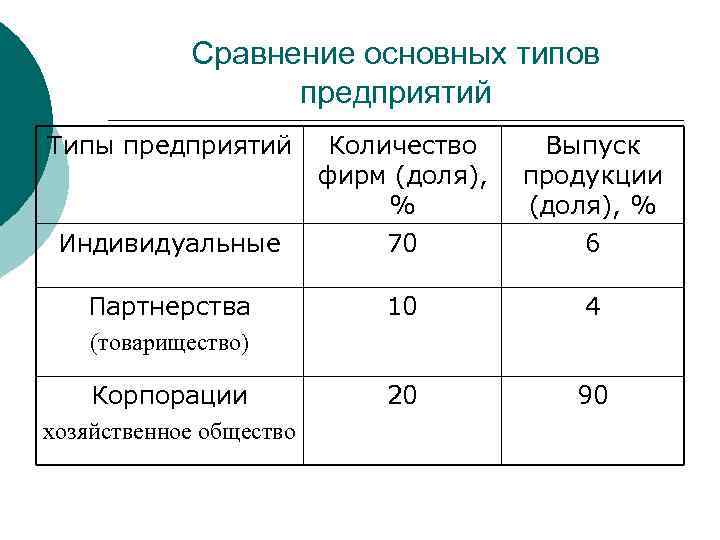 Сравнение основных типов предприятий

| Типы предприятий | Количество фирм (доля), % | Выпуск продукции (доля), % |
|---|---|---|
| Индивидуальные | 70 | 6 |
| Партнерства (товарищество) | 10 | 4 |
| Корпорации хозяйственное общество | 20 | 90 |